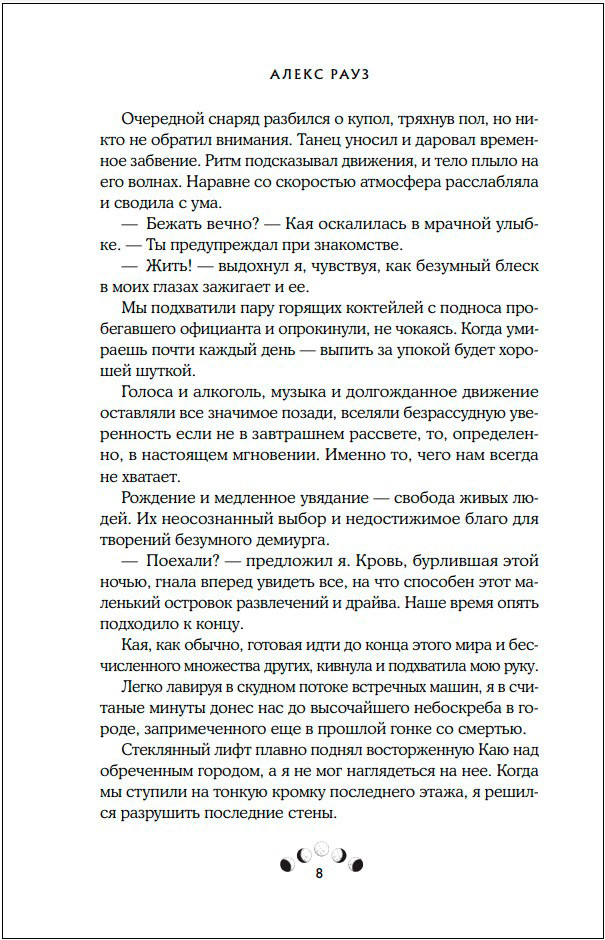 АЛЕКС РАУЗ

Очередной снаряд разбился о купол, тряхнув пол, но никто не обратил внимания. Танец уносил и даровал временное забвение. Ритм подсказывал движения, и тело плыло на его волнах. Наравне со скоростью атмосфера расслабляла и сводила с ума.

— Бежать вечно? — Кая оскалилась в мрачной улыбке. — Ты предупреждал при знакомстве.

— Жить! — выдохнул я, чувствуя, как безумный блеск в моих глазах зажигает и ее.

Мы подхватили пару горящих коктейлей с подноса пробегавшего официанта и опрокинули, не чокаясь. Когда умираешь почти каждый день — выпить за упокой будет хорошей шуткой.

Голоса и алкоголь, музыка и долгожданное движение оставляли все значимое позади, вселяли безрассудную уверенность если не в завтрашнем рассвете, то, определенно, в настоящем мгновении. Именно то, чего нам всегда не хватает.

Рождение и медленное увядание — свобода живых людей. Их неосознанный выбор и недостижимое благо для творений безумного демиурга.

— Поехали? — предложил я. Кровь, бурлившая этой ночью, гнала вперед увидеть все, на что способен этот маленький островок развлечений и драйва. Наше время опять подходило к концу.

Кая, как обычно, готовая идти до конца этого мира и бесчисленного множества других, кивнула и подхватила мою руку.

Легко лавируя в скудном потоке встречных машин, я в считаные минуты донес нас до высочайшего небоскреба в городе, запримеченного еще в прошлой гонке со смертью.

Стеклянный лифт плавно поднял восторженную Каю над обреченным городом, а я не мог наглядеться на нее. Когда мы ступили на тонкую кромку последнего этажа, я решился разрушить последние стены.

8